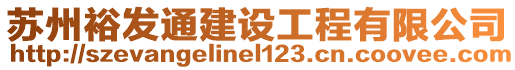 苏州裕发通建设工程有限公司
http://szevangelinel123.cn.coovee.com